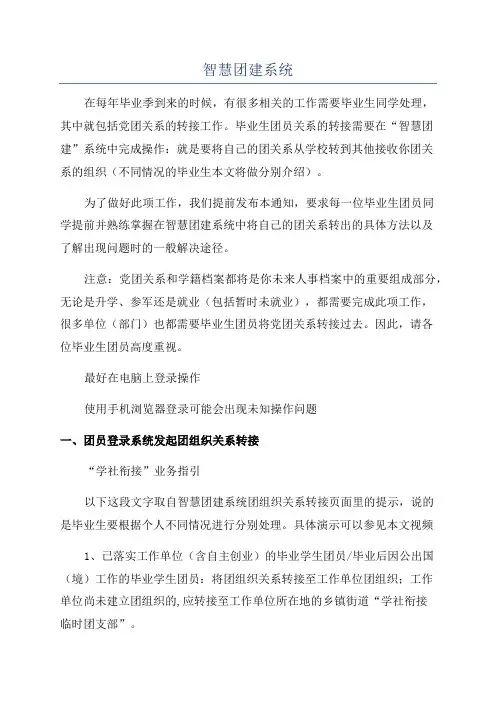 智慧团建系统

在每年毕业季到来的时候，有很多相关的工作需要毕业生同学处理，其中就包括党团关系的转接工作。毕业生团员关系的转接需要在“智慧团建”系统中完成操作：就是要将自己的团关系从学校转到其他接收你团关系的组织（不同情况的毕业生本文将做分别介绍）。

为了做好此项工作，我们提前发布本通知，要求每一位毕业生团员同学提前并熟练掌握在智慧团建系统中将自己的团关系转出的具体方法以及了解出现问题时的一般解决途径。

注意：党团关系和学籍档案都将是你未来人事档案中的重要组成部分，无论是升学、参军还是就业（包括暂时未就业），都需要完成此项工作，很多单位（部门）也都需要毕业生团员将党团关系转接过去。因此，请各位毕业生团员高度重视。

最好在电脑上登录操作

使用手机浏览器登录可能会出现未知操作问题

一、团员登录系统发起团组织关系转接

“学社衔接”业务指引

以下这段文字取自智慧团建系统团组织关系转接页面里的提示，说的是毕业生要根据个人不同情况进行分别处理。具体演示可以参见本文视频

1、已落实工作单位（含自主创业）的毕业学生团员/毕业后因公出国（境）工作的毕业学生团员：将团组织关系转接至工作单位团组织；工作单位尚未建立团组织的，应转接至工作单位所在地的乡镇街道“学社衔接临时团支部”。